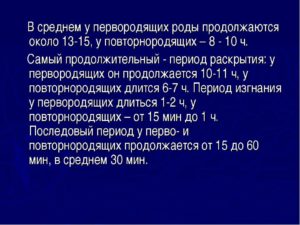 В среднем у первородящих роды продолжаются около 13-15, у повторнородящих – 8 - 10 ч.

Самый продолжительный - период раскрытия: у первородящих он продолжается 10-11 ч, у повторнородящих длится 6-7 ч. Период изгнания у первородящих длиться 1-2 ч, у повторнородящих – от 15 мин до 1 ч. Последовый период у перво- и повторнородящих продолжается от 15 до 60 мин, в среднем 30 мин.